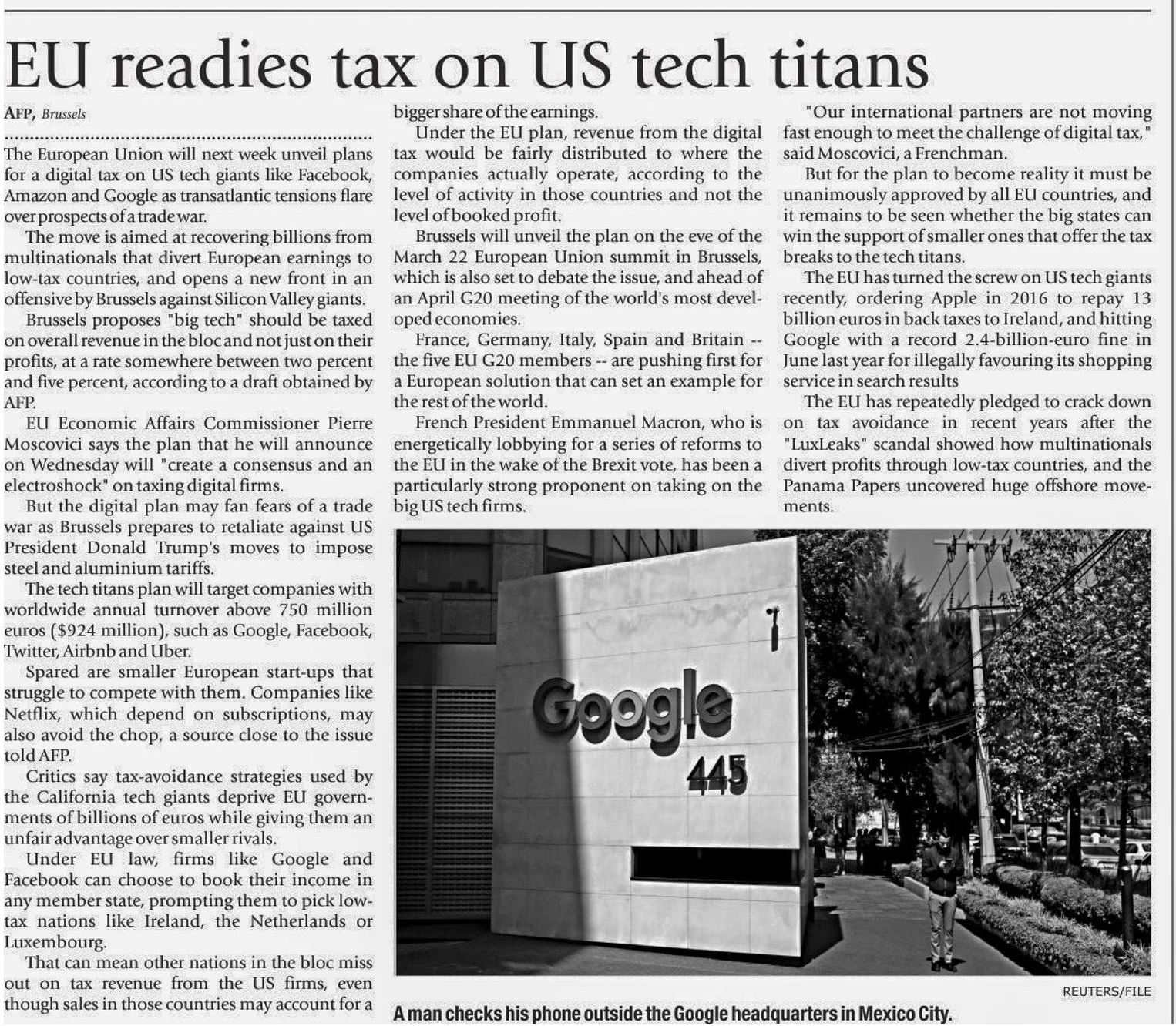 EU readies tax on US tech titans

AFP, Brussels

The European Union will next week unveil plans for a digital tax on US tech giants like Facebook, Amazon and Google as transatlantic tensions flare over prospects of a trade war.

The move is aimed at recovering billions from multinationals that divert European earnings to low-tax countries, and opens a new front in an offensive by Brussels against Silicon Valley giants.

Brussels proposes "big tech" should be taxed on overall revenue in the bloc and not just on their profits, at a rate somewhere between two percent and five percent, according to a draft obtained by AFP.

EU Economic Affairs Commissioner Pierre Moscovici says the plan that he will announce on Wednesday will "create a consensus and an electroshock" on taxing digital firms.

But the digital plan may fan fears of a trade war as Brussels prepares to retaliate against US President Donald Trump's moves to impose steel and aluminium tariffs.

The tech titans plan will target companies with worldwide annual turnover above 750 million euros ($924 million), such as Google, Facebook, Twitter, Airbnb and Uber.

Spared are smaller European start-ups that struggle to compete with them. Companies like Netflix, which depend on subscriptions, may also avoid the chop, a source close to the issue told AFP.

Critics say tax-avoidance strategies used by the California tech giants deprive EU governments of billions of euros while giving them an unfair advantage over smaller rivals.

Under EU law, firms like Google and Facebook can choose to book their income in any member state, prompting them to pick low-tax nations like Ireland, the Netherlands or Luxembourg.

That can mean other nations in the bloc miss out on tax revenue from the US firms, even though sales in those countries may account for a bigger share of the earnings.

Under the EU plan, revenue from the digital tax would be fairly distributed to where the companies actually operate, according to the level of activity in those countries and not the level of booked profit.

Brussels will unveil the plan on the eve of the March 22 European Union summit in Brussels, which is also set to debate the issue, and ahead of an April G20 meeting of the world's most developed economies.

France, Germany, Italy, Spain and Britain -- the five EU G20 members -- are pushing first for a European solution that can set an example for the rest of the world.

French President Emmanuel Macron, who is energetically lobbying for a series of reforms to the EU in the wake of the Brexit vote, has been a particularly strong proponent on taking on the big US tech firms.

"Our international partners are not moving fast enough to meet the challenge of digital tax," said Moscovici, a Frenchman.

But for the plan to become reality it must be unanimously approved by all EU countries, and it remains to be seen whether the big states can win the support of smaller ones that offer the tax breaks to the tech titans.

The EU has turned the screw on US tech giants recently, ordering Apple in 2016 to repay 13 billion euros in back taxes to Ireland, and hitting Google with a record 2.4-billion-euro fine in June last year for illegally favouring its shopping service in search results

The EU has repeatedly pledged to crack down on tax avoidance in recent years after the "LuxLeaks" scandal showed how multinationals divert profits through low-tax countries, and the Panama Papers uncovered huge offshore movements.

Google
445

REUTERS/FILE

A man checks his phone outside the Google headquarters in Mexico City.